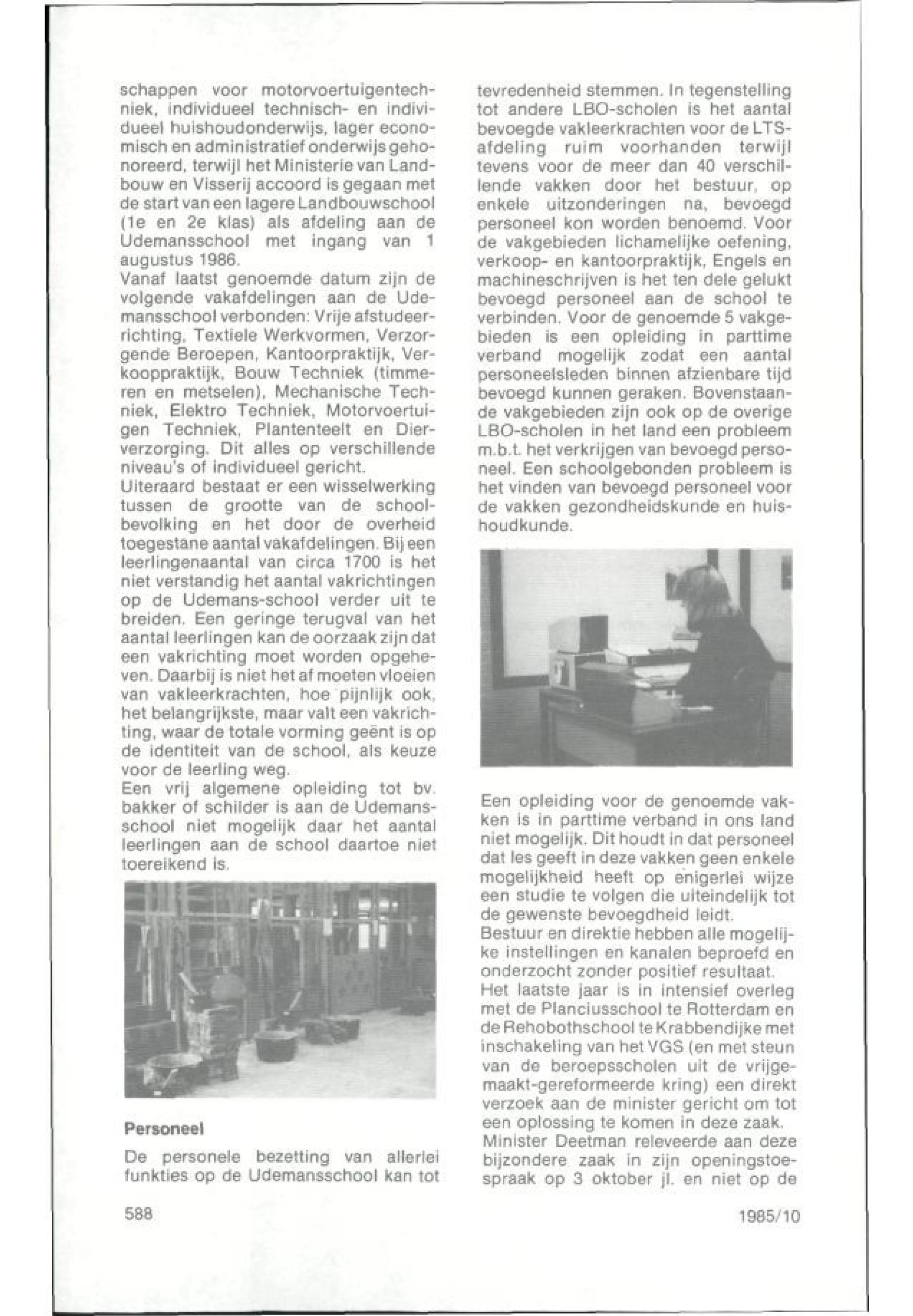 schappen voor motorvoertuigentechniek, individueel technisch- en individueel huishoudonderwijs, lager economisch en administratief onderwijs gehonoreerd, terwijl het Ministerie van Landbouw en Visserij accoord is gegaan met de start van een lagere Landbouwschool (1e en 2e klas) als afdeling aan de Udemansschool met ingang van 1 augustus 1986.
Vanaf laatst genoemde datum zijn de volgende vakafdelingen aan de Udemansschool verbonden: Vrije afstudeerrichting, Textiele Werkvormen, Verzorgende Beroepen, Kantoorpraktijk, Verkooppraktijk, Bouw Techniek (timmeren en metselen), Mechanische Techniek, Elektro Techniek, Motorvoertuigen Techniek, Plantenteelt en Dierverzorging. Dit alles op verschillende niveau's of individueel gericht.
Uiteraard bestaat er een wisselwerking tussen de grootte van de schoolbevolking en het door de overheid toegestane aantal vakafdelingen. Bij een leerlingenaantal van circa 1700 is het niet verstandig het aantal vakrichtingen op de Udemans-school verder uit te breiden. Een geringe terugval van het aantal leerlingen kan de oorzaak zijn dat een vakrichting moet worden opgeheven. Daarbij is niet het af moeten vloeien van vakleerkrachten, hoe pijnlijk ook, het belangrijkste, maar valt een vakrichting, waar de totale vorming geënt is op de identiteit van de school, als keuze voor de leerling weg.
Een vrij algemene opleiding tot bv. bakker of schilder is aan de Udemansschool niet mogelijk daar het aantal leerlingen aan de school daartoe niet toereikend is.

Personeel
De personele bezetting van allerlei funkties op de Udemansschool kan tot tevredenheid stemmen. In tegenstelling tot andere LBO-scholen is het aantal bevoegde vakleerkrachten voor de LTS-afdeling ruim voorhanden terwijl tevens voor de meer dan 40 verschillende vakken door het bestuur, op enkele uitzonderingen na, bevoegd personeel kon worden benoemd. Voor de vakgebieden lichamelijke oefening, verkoop- en kantoorpraktijk, Engels en machineschrijven is het ten dele gelukt bevoegd personeel aan de school te verbinden. Voor de genoemde 5 vakgebieden is een opleiding in parttime verband mogelijk zodat een aantal personeelsleden binnen afzienbare tijd bevoegd kunnen geraken. Bovenstaande vakgebieden zijn ook op de overige LBO-scholen in het land een probleem m.b.t. het verkrijgen van bevoegd personeel. Een schoolgebonden probleem is het vinden van bevoegd personeel voor de vakken gezondheidskunde en huishoudkunde.

Een opleiding voor de genoemde vakken is in parttime verband in ons land niet mogelijk. Dit houdt in dat personeel dat les geeft in deze vakken geen enkele mogelijkheid heeft op enigerlei wijze een studie te volgen die uiteindelijk tot de gewenste bevoegdheid leidt.
Bestuur en direktie hebben alle mogelijke instellingen en kanalen beproefd en onderzocht zonder positief resultaat.
Het laatste jaar is in intensief overleg met de Planciusschool te Rotterdam en de Rehobothschool te Krabbendijke met inschakeling van het VGS (en met steun van de beroepsscholen uit de vrijgemaakt-gereformeerde kring) een direkt verzoek aan de minister gericht om tot een oplossing te komen in deze zaak.
Minister Deetman releveerde aan deze bijzondere zaak in zijn openingstoespraak op 3 oktober jl. en niet op de

588

1985/10